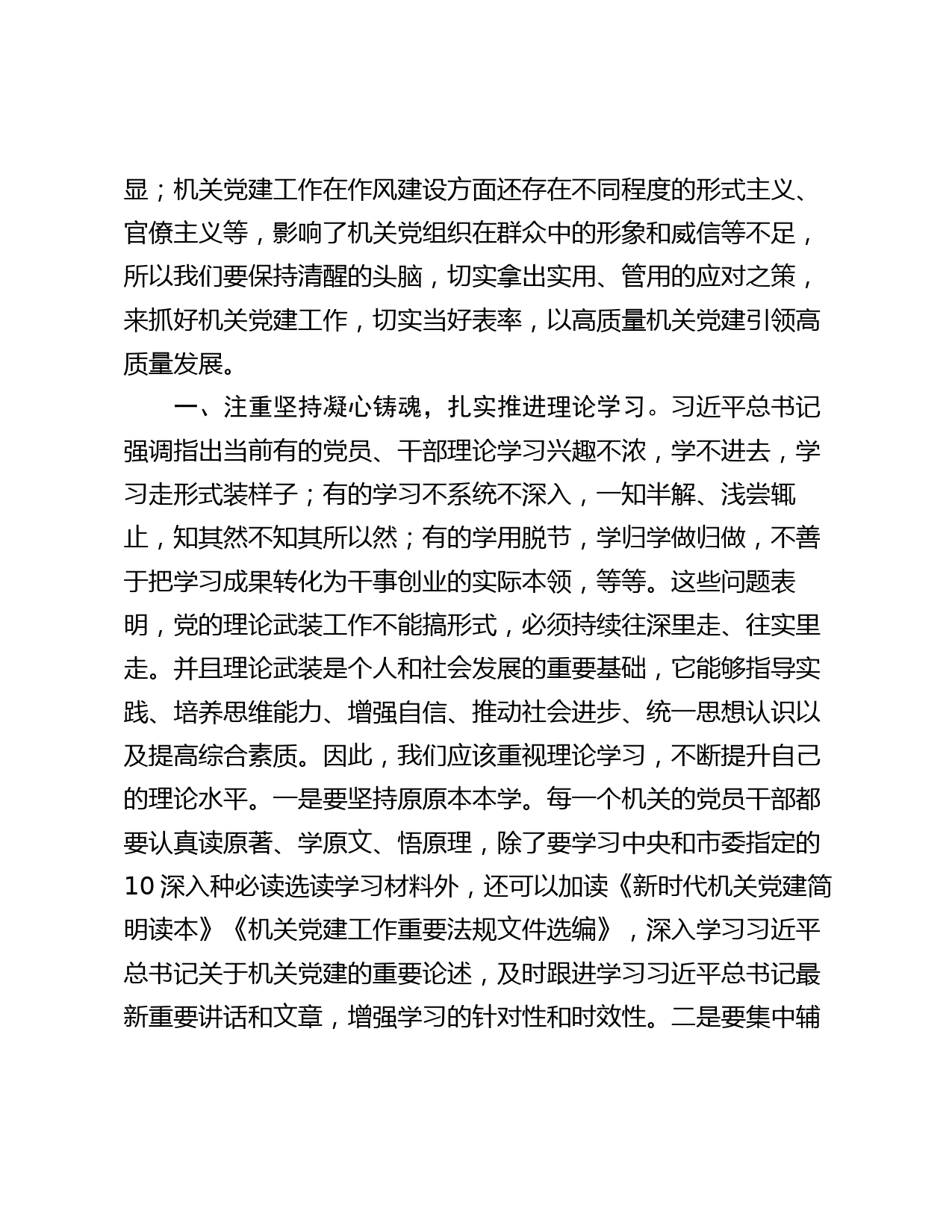 显；机关党建工作在作风建设方面还存在不同程度的形式主义、官僚主义等，影响了机关党组织在群众中的形象和威信等不足，所以我们要保持清醒的头脑，切实拿出实用、管用的应对之策，来抓好机关党建工作，切实当好表率，以高质量机关党建引领高质量发展。

一、注重坚持凝心铸魂，扎实推进理论学习。习近平总书记强调指出当前有的党员、干部理论学习兴趣不浓，学不进去，学习走形式装样子；有的学习不系统不深入，一知半解、浅尝辄止，知其然不知其所以然；有的学用脱节，学归学做归做，不善于把学习成果转化为干事创业的实际本领，等等。这些问题表明，党的理论武装工作不能搞形式，必须持续往深里走、往实里走。并且理论武装是个人和社会发展的重要基础，它能够指导实践、培养思维能力、增强自信、推动社会进步、统一思想认识以及提高综合素质。因此，我们应该重视理论学习，不断提升自己的理论水平。一是要坚持原原本本学。每一个机关的党员干部都要认真读原著、学原文、悟原理，除了要学习中央和市委指定的10深入种必读选读学习材料外，还可以加读《新时代机关党建简明读本》《机关党建工作重要法规文件选编》，深入学习习近平总书记关于机关党建的重要论述，及时跟进学习习近平总书记最新重要讲话和文章，增强学习的针对性和时效性。二是要集中辅